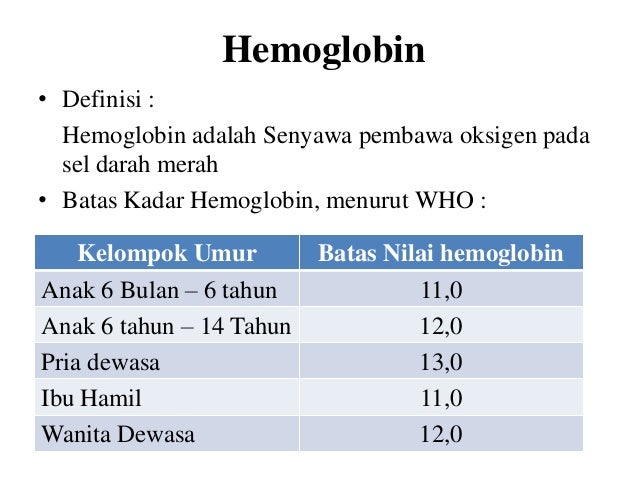 Hemoglobin

• Definisi :

Hemoglobin adalah Senyawa pembawa oksigen pada sel darah merah

• Batas Kadar Hemoglobin, menurut WHO :

| Kelompok Umur | Batas Nilai hemoglobin |
|---|---|
| Anak 6 Bulan – 6 tahun | 11,0 |
| Anak 6 tahun – 14 Tahun | 12,0 |
| Pria dewasa | 13,0 |
| Ibu Hamil | 11,0 |
| Wanita Dewasa | 12,0 |